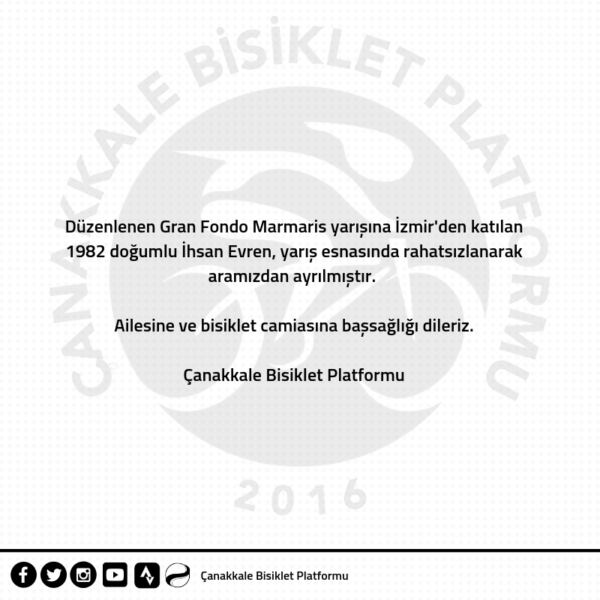 Düzenlenen Gran Fondo Marmaris yarışına İzmir'den katılan 1982 doğumlu İhsan Evren, yarış esnasında rahatsızlanarak aramızdan ayrılmıştır.

Ailesine ve bisiklet camiasına başsağlığı dileriz.

Çanakkale Bisiklet Platformu

Çanakkale Bisiklet Platformu

ÇANAKKALE BİSİKLET PLATFORMU 2016